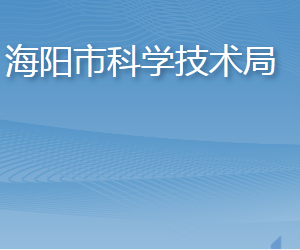 海阳市科学技术局